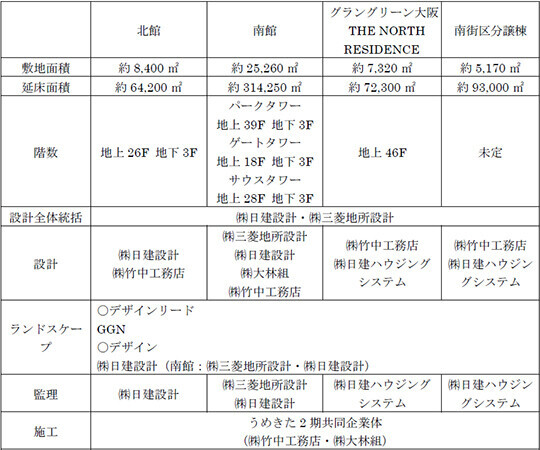 |  | 北館 | 南館 | グラングリーン大阪 THE NORTH RESIDENCE | 南街区分譲棟 |
|---|---|---|---|---|
| 敷地面積 | 約 8,400 ㎡ | 約 25,260 ㎡ | 約 7,320 ㎡ | 約 5,170 ㎡ |
| 延床面積 | 約 64,200 ㎡ | 約 314,250 ㎡ | 約 72,300 ㎡ | 約 93,000 ㎡ |
| 階数 | 地上 26F 地下 3F | パークタワー 地上 39F 地下 3F ゲートタワー 地上 18F 地下 3F サウスタワー 地上 28F 地下 3F | 地上 46F | 未定 |
| 設計全体統括 | ㈱日建設計・㈱三菱地所設計 | | | |
| 設計 | ㈱日建設計 ㈱竹中工務店 | ㈱三菱地所設計 ㈱日建設計 ㈱大林組 ㈱竹中工務店 | ㈱竹中工務店 ㈱日建ハウジングシステム | ㈱竹中工務店 ㈱日建ハウジングシステム |
| ランドスケープ | ○デザインリード GGN ○デザイン ㈱日建設計（南館：㈱三菱地所設計・㈱日建設計） | | | |
| 監理 | ㈱日建設計 | ㈱三菱地所設計 ㈱日建設計 | ㈱日建ハウジングシステム | ㈱日建ハウジングシステム |
| 施工 | うめきた 2 期共同企業体 (㈱竹中工務店・㈱大林組) | | | |